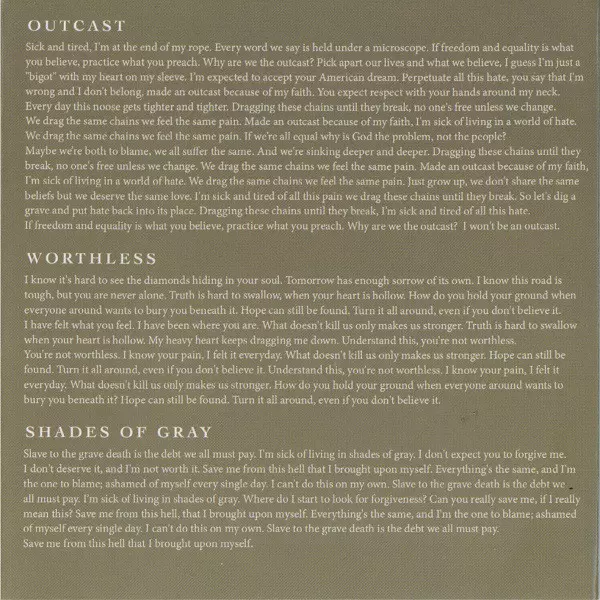 OUTCAST

Sick and tired, I'm at the end of my rope. Every word we say is held under a microscope. If freedom and equality is what you believe, practice what you preach. Why are we the outcast? Pick apart our lives and what we believe, I guess I'm just a "bigot" with my heart on my sleeve. I'm expected to accept your American dream. Perpetuate all this hate, you say that I'm wrong and I don't belong, made an outcast because of my faith. You expect respect with your hands around my neck. Every day this noose gets tighter and tighter. Dragging these chains until they break, no one's free unless we change.
We drag the same chains we feel the same pain. Made an outcast because of my faith, I'm sick of living in a world of hate.
We drag the same chains we feel the same pain. If we're all equal why is God the problem, not the people?
Maybe we're both to blame, we all suffer the same. And we're sinking deeper and deeper. Dragging these chains until they break, no one's free unless we change. We drag the same chains we feel the same pain. Made an outcast because of my faith, I'm sick of living in a world of hate. We drag the same chains we feel the same pain. Just grow up, we don't share the same beliefs but we deserve the same love. I'm sick and tired of all this pain we drag these chains until they break. So let's dig a grave and put hate back into its place. Dragging these chains until they break, I'm sick and tired of all this hate.
If freedom and equality is what you believe, practice what you preach. Why are we the outcast? I won't be an outcast.

WORTHLESS

I know it's hard to see the diamonds hiding in your soul. Tomorrow has enough sorrow of its own. I know this road is tough, but you are never alone. Truth is hard to swallow, when your heart is hollow. How do you hold your ground when everyone around wants to bury you beneath it. Hope can still be found. Turn it all around, even if you don't believe it.
I have felt what you feel. I have been where you are. What doesn't kill us only makes us stronger. Truth is hard to swallow when your heart is hollow. My heavy heart keeps dragging me down. Understand this, you're not worthless.
You're not worthless. I know your pain, I felt it everyday. What doesn't kill us only makes us stronger. Hope can still be found. Turn it all around, even if you don't believe it. Understand this, you're not worthless. I know your pain, I felt it everyday. What doesn't kill us only makes us stronger. How do you hold your ground when everyone around wants to bury you beneath it? Hope can still be found. Turn it all around, even if you don't believe it.

SHADES OF GRAY

Slave to the grave death is the debt we all must pay. I'm sick of living in shades of gray. I don't expect you to forgive me. I don't deserve it, and I'm not worth it. Save me from this hell that I brought upon myself. Everything's the same, and I'm the one to blame; ashamed of myself every single day. I can't do this on my own. Slave to the grave death is the debt we all must pay. I'm sick of living in shades of gray. Where do I start to look for forgiveness? Can you really save me, if I really mean this? Save me from this hell, that I brought upon myself. Everything's the same, and I'm the one to blame; ashamed of myself every single day. I can't do this on my own. Slave to the grave death is the debt we all must pay.
Save me from this hell that I brought upon myself.